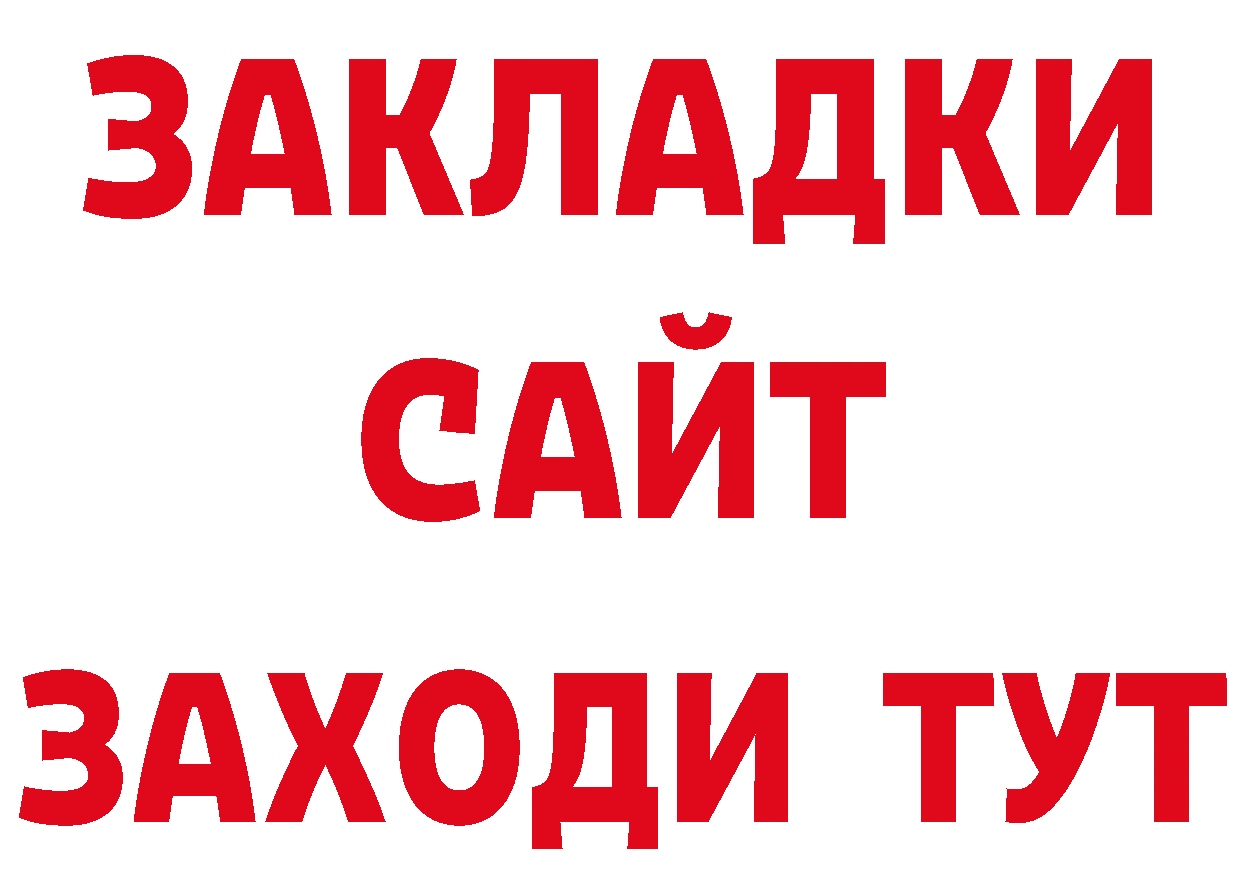 ЗАКЛАДКИ
САЙТ
ЗАХОДИ ТУТ